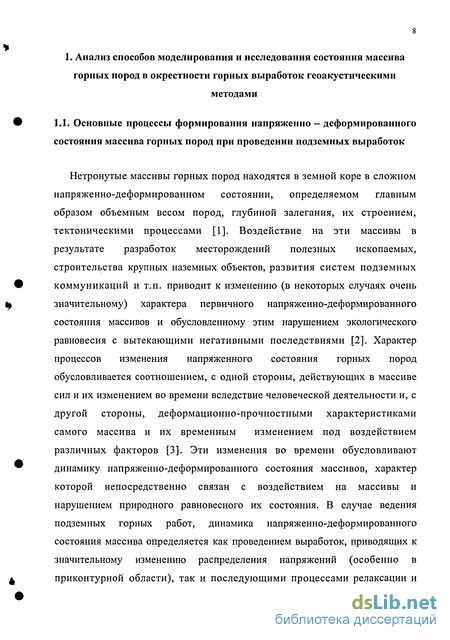 8

1. Анализ способов моделирования и исследования состояния массива горных пород в окрестности горных выработок геоакустическими методами

1.1. Основные процессы формирования напряженно – деформированного состояния массива горных пород при проведении подземных выработок

Нетронутые массивы горных пород находятся в земной коре в сложном напряженно-деформированном состоянии, определяемом главным образом объемным весом пород, глубиной залегания, их строением, тектоническими процессами [1]. Воздействие на эти массивы в результате разработок месторождений полезных ископаемых, строительства крупных наземных объектов, развития систем подземных коммуникаций и т.п. приводит к изменению (в некоторых случаях очень значительному) характера первичного напряженно-деформированного состояния массивов и обусловленному этим нарушением экологического равновесия с вытекающими негативными последствиями [2]. Характер процессов изменения напряженного состояния горных пород обусловливается соотношением, с одной стороны, действующих в массиве сил и их изменением во времени вследствие человеческой деятельности и, с другой стороны, деформационно-прочностными характеристиками самого массива и их временным изменением под воздействием различных факторов [3]. Эти изменения во времени обусловливают динамику напряженно-деформированного состояния массивов, характер которой непосредственно связан с воздействием на массивы и нарушением природного равновесного их состояния. В случае ведения подземных горных работ, динамика напряженно-деформированного состояния массива определяется как проведением выработок, приводящих к значительному изменению распределения напряжений (особенно в приконтурной области), так и последующими процессами релаксации и

dsLib.net
библиотека диссертаций